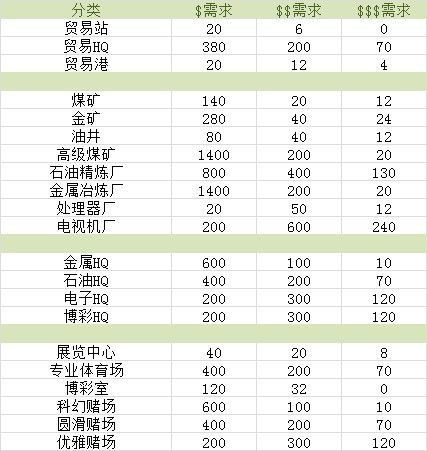 | 分类 | \$需求 | \$\$需求 | \$\$\$需求 |
|---|---|---|---|
| 贸易站 | 20 | 6 | 0 |
| 贸易HQ | 380 | 200 | 70 |
| 贸易港 | 20 | 12 | 4 |
| | | | |
| 煤矿 | 140 | 20 | 12 |
| 金矿 | 280 | 40 | 24 |
| 油井 | 80 | 40 | 12 |
| 高级煤矿 | 1400 | 200 | 20 |
| 石油精炼厂 | 800 | 400 | 130 |
| 金属冶炼厂 | 1400 | 200 | 20 |
| 处理器厂 | 20 | 50 | 12 |
| 电视机厂 | 200 | 600 | 240 |
| | | | |
| 金属HQ | 600 | 100 | 10 |
| 石油HQ | 400 | 200 | 70 |
| 电子HQ | 200 | 300 | 120 |
| 博彩HQ | 200 | 300 | 120 |
| | | | |
| 展览中心 | 40 | 20 | 8 |
| 专业体育场 | 400 | 200 | 70 |
| 博彩室 | 120 | 32 | 0 |
| 科幻赌场 | 600 | 100 | 10 |
| 圆滑赌场 | 400 | 200 | 70 |
| 优雅赌场 | 200 | 300 | 120 |